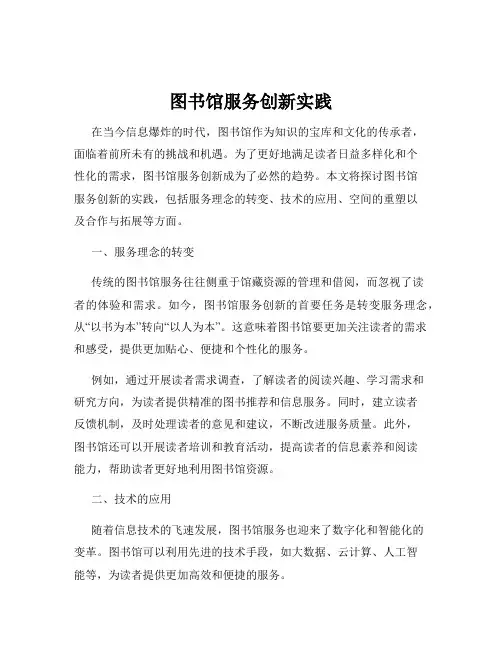 图书馆服务创新实践

在当今信息爆炸的时代，图书馆作为知识的宝库和文化的传承者，面临着前所未有的挑战和机遇。为了更好地满足读者日益多样化和个性化的需求，图书馆服务创新成为了必然的趋势。本文将探讨图书馆服务创新的实践，包括服务理念的转变、技术的应用、空间的重塑以及合作与拓展等方面。

一、服务理念的转变

传统的图书馆服务往往侧重于馆藏资源的管理和借阅，而忽视了读者的体验和需求。如今，图书馆服务创新的首要任务是转变服务理念，从“以书为本”转向“以人为本”。这意味着图书馆要更加关注读者的需求和感受，提供更加贴心、便捷和个性化的服务。

例如，通过开展读者需求调查，了解读者的阅读兴趣、学习需求和研究方向，为读者提供精准的图书推荐和信息服务。同时，建立读者反馈机制，及时处理读者的意见和建议，不断改进服务质量。此外，图书馆还可以开展读者培训和教育活动，提高读者的信息素养和阅读能力，帮助读者更好地利用图书馆资源。

二、技术的应用

随着信息技术的飞速发展，图书馆服务也迎来了数字化和智能化的变革。图书馆可以利用先进的技术手段，如大数据、云计算、人工智能等，为读者提供更加高效和便捷的服务。